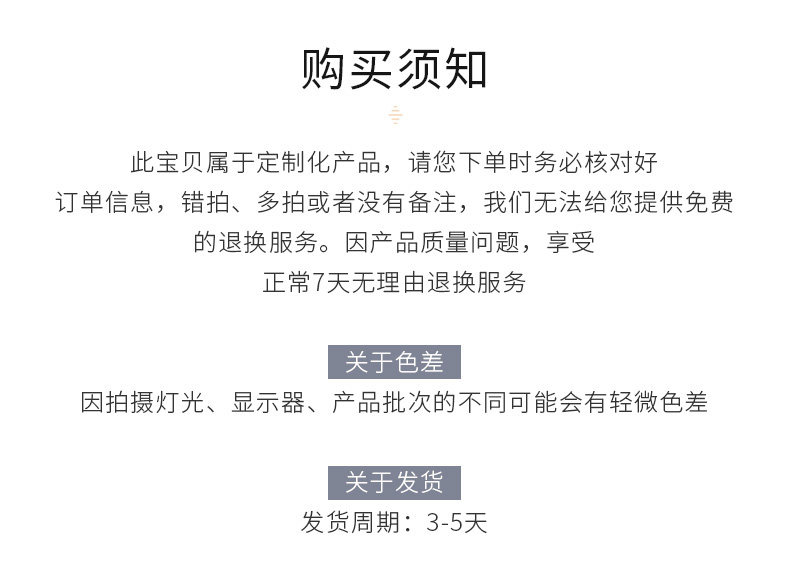 购买须知

此宝贝属于定制化产品，请您下单时务必核对好订单信息，错拍、多拍或者没有备注，我们无法给您提供免费的退换服务。因产品质量问题，享受正常7天无理由退换服务

关于色差

因拍摄灯光、显示器、产品批次的不同可能会有轻微色差

关于发货

发货周期：3-5天